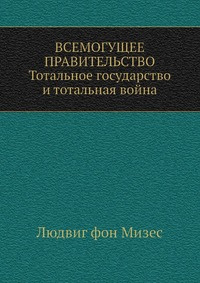 ВСЕМОГУЩЕЕ ПРАВИТЕЛЬСТВО
Тотальное государство и тотальная война

Людвиг фон Мизес